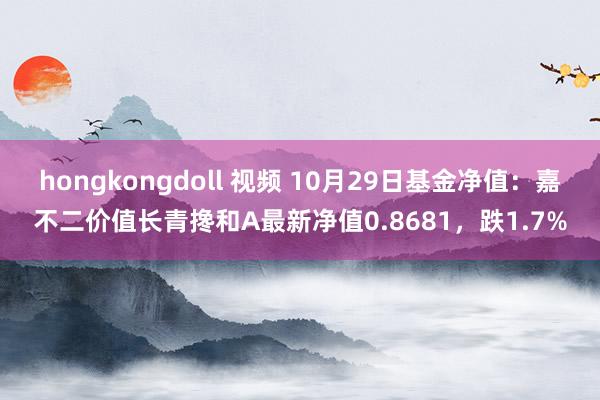 hongkongdoll 视频 10月29日基金净值：嘉不二价值长青搀和A最新净值0.8681，跌1.7%